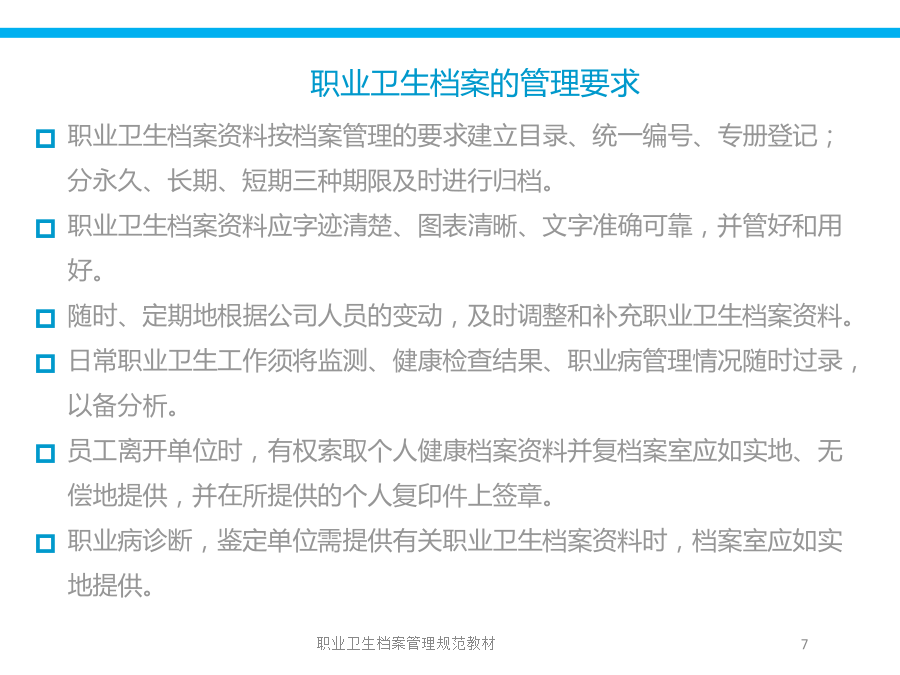 职业卫生档案的管理要求

职业卫生档案资料按档案管理的要求建立目录、统一编号、专册登记；分永久、长期、短期三种期限及时进行归档。

职业卫生档案资料应字迹清楚、图表清晰、文字准确可靠，并管好和用好。

随时、定期地根据公司人员的变动，及时调整和补充职业卫生档案资料。

日常职业卫生工作须将监测、健康检查结果、职业病管理情况随时过录，以备分析。

员工离开单位时，有权索取个人健康档案资料并复档案室应如实地、无偿地提供，并在所提供的个人复印件上签章。

职业病诊断，鉴定单位需提供有关职业卫生档案资料时，档案室应如实地提供。

职业卫生档案管理规范教材

7